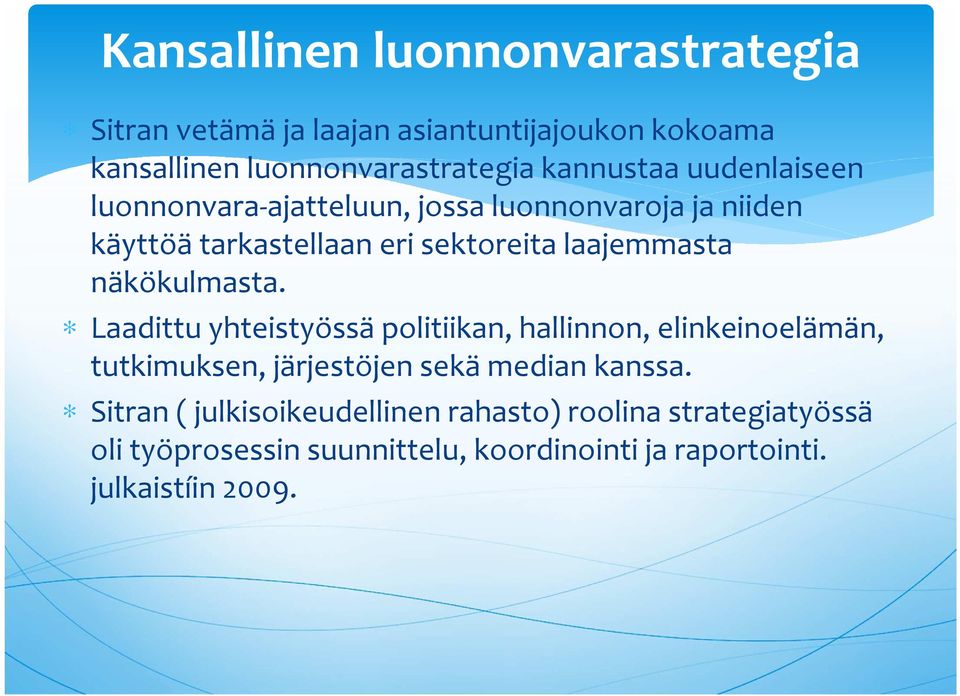 Kansallinen luonnonvarastrategia

* Sitran vetämä ja laajan asiantuntijajoukon kokoama kansallinen luonnonvarastrategia kannustaa uudenlaiseen luonnonvara-ajatteluun, jossa luonnonvaroja ja niiden käyttöä tarkastellaan eri sektoreita laajemmasta näkökulmasta.
* Laadittu yhteistyössä politiikan, hallinnon, elinkeinoelämän, tutkimuksen, järjestöjen sekä median kanssa.
* Sitran ( julkisoikeudellinen rahasto) roolina strategiatyössä oli työprosessin suunnittelu, koordinointi ja raportointi. julkaistíin 2009.